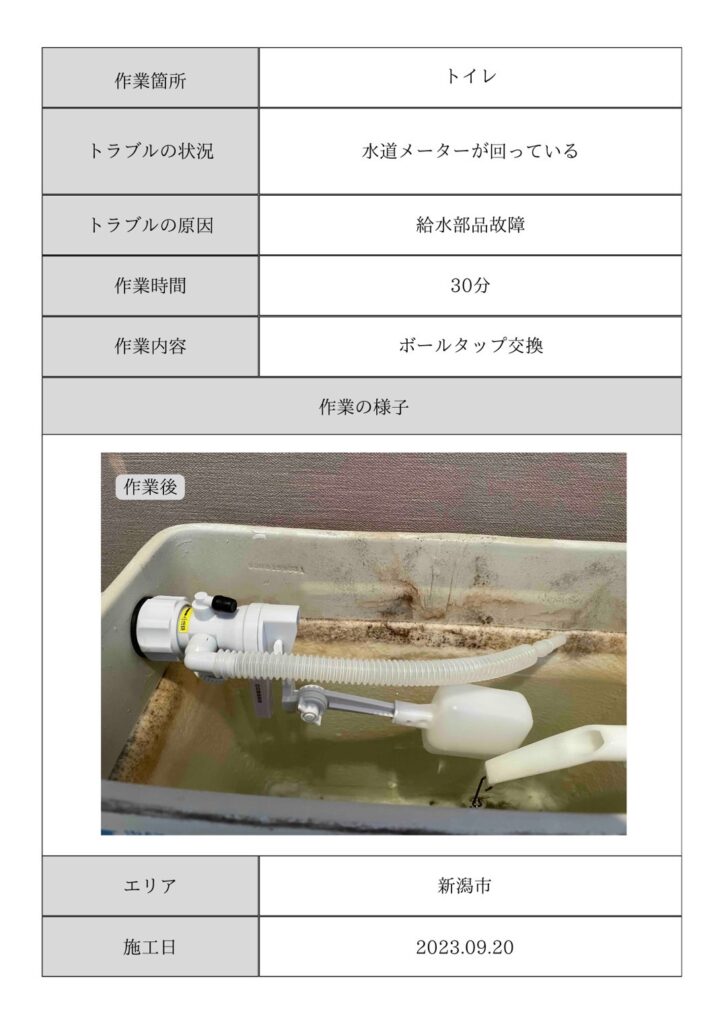 | 作業箇所 | トイレ |
|---|---|
| トラブルの状況 | 水道メーターが回っている |
| トラブルの原因 | 給水部品故障 |
| 作業時間 | 30分 |
| 作業内容 | ボールタップ交換 |

作業の様子

作業後

| エリア | 新潟市 |
|---|---|
| 施工日 | 2023.09.20 |